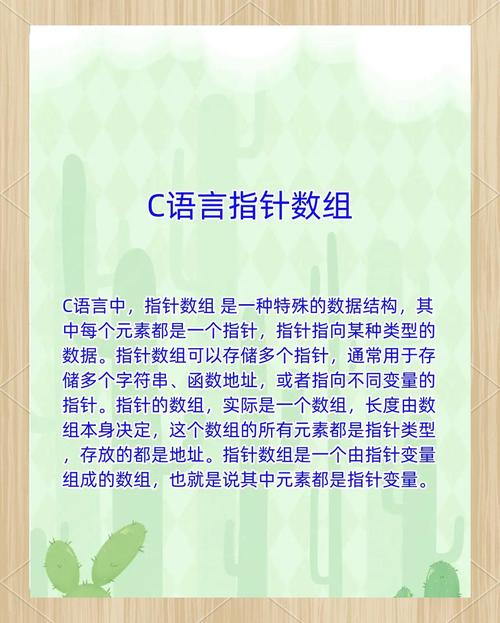 C语言指针数组

C语言中，指针数组 是一种特殊的数据结构，其中每个元素都是一个指针，指针指向某种类型的数据。指针数组可以存储多个指针，通常用于存储多个字符串、函数地址，或者指向不同变量的指针。指针的数组，实际是一个数组，长度由数组本身决定，这个数组的所有元素都是指针类型，存放的都是地址。指针数组是一个由指针变量组成的数组，也就是说其中元素都是指针变量。